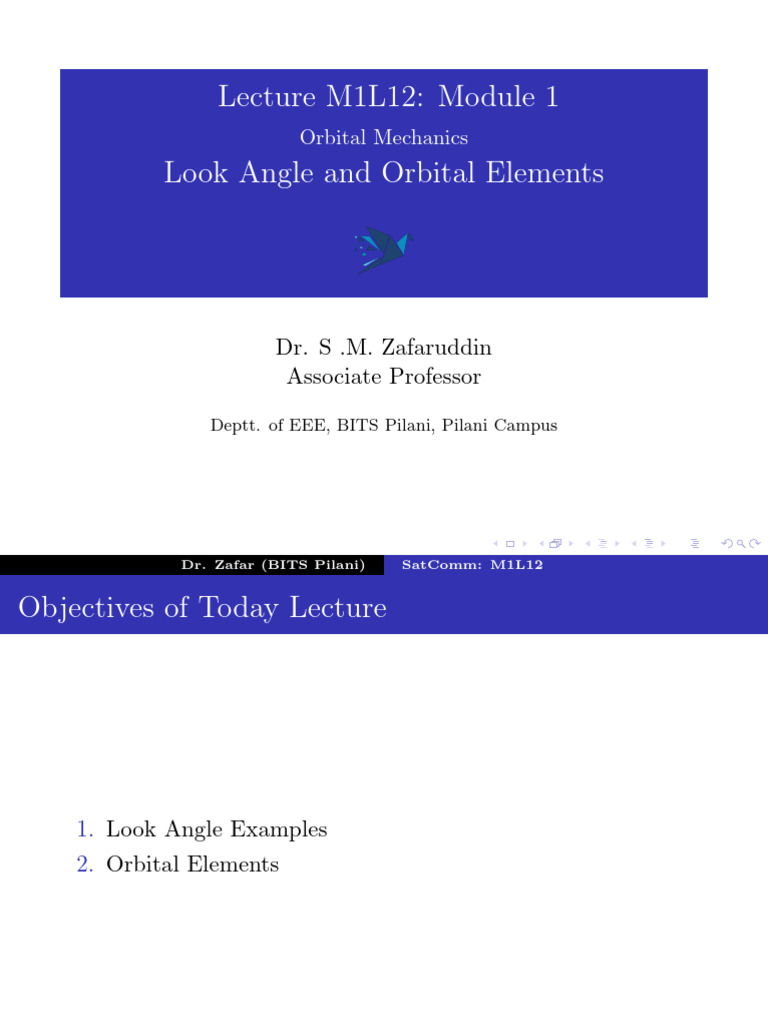 Lecture M1L12: Module 1
Orbital Mechanics
Look Angle and Orbital Elements

Dr. S .M. Zafaruddin
Associate Professor

Deptt. of EEE, BITS Pilani, Pilani Campus

Dr. Zafar (BITS Pilani) SatComm: M1L12

Objectives of Today Lecture

1. Look Angle Examples
2. Orbital Elements